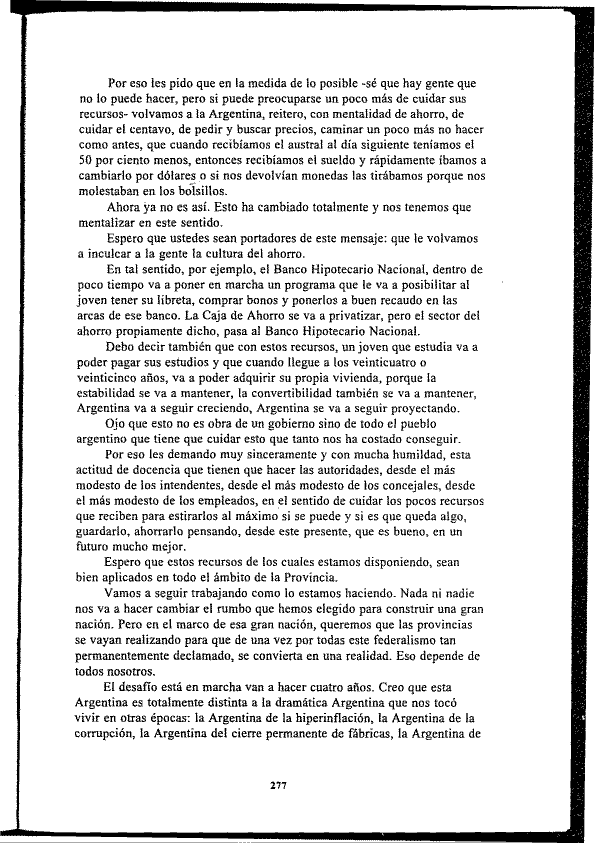 Por eso les pido que en la medida de lo posible -sé que hay gente que no lo puede hacer, pero si puede preocuparse un poco más de cuidar sus recursos- volvamos a la Argentina, reitero, con mentalidad de ahorro, de cuidar el centavo, de pedir y buscar precios, caminar un poco más no hacer como antes, que cuando recibíamos el austral al día siguiente teníamos el 50 por ciento menos, entonces recibíamos el sueldo y rápidamente íbamos a cambiarlo por dólares o si nos devolvían monedas las tirábamos porque nos molestaban en los bolsillos.

Ahora ya no es así. Esto ha cambiado totalmente y nos tenemos que mentalizar en este sentido.

Espero que ustedes sean portadores de este mensaje: que le volvamos a inculcar a la gente la cultura del ahorro.

En tal sentido, por ejemplo, el Banco Hipotecario Nacional, dentro de poco tiempo va a poner en marcha un programa que le va a posibilitar al joven tener su libreta, comprar bonos y ponerlos a buen recaudo en las arcas de ese banco. La Caja de Ahorro se va a privatizar, pero el sector del ahorro propiamente dicho, pasa al Banco Hipotecario Nacional.

Debo decir también que con estos recursos, un joven que estudia va a poder pagar sus estudios y que cuando llegue a los veinticuatro o veinticinco años, va a poder adquirir su propia vivienda, porque la estabilidad se va a mantener, la convertibilidad también se va a mantener, Argentina va a seguir creciendo, Argentina se va a seguir proyectando.

Ojo que esto no es obra de un gobierno sino de todo el pueblo argentino que tiene que cuidar esto que tanto nos ha costado conseguir.

Por eso les demando muy sinceramente y con mucha humildad, esta actitud de docencia que tienen que hacer las autoridades, desde el más modesto de los intendentes, desde el más modesto de los concejales, desde el más modesto de los empleados, en el sentido de cuidar los pocos recursos que reciben para estirarlos al máximo si se puede y si es que queda algo, guardarlo, ahorrarlo pensando, desde este presente, que es bueno, en un futuro mucho mejor.

Espero que estos recursos de los cuales estamos disponiendo, sean bien aplicados en todo el ámbito de la Provincia.

Vamos a seguir trabajando como lo estamos haciendo. Nada ni nadie nos va a hacer cambiar el rumbo que hemos elegido para construir una gran nación. Pero en el marco de esa gran nación, queremos que las provincias se vayan realizando para que de una vez por todas este federalismo tan permanentemente declamado, se convierta en una realidad. Eso depende de todos nosotros.

El desafío está en marcha van a hacer cuatro años. Creo que esta Argentina es totalmente distinta a la dramática Argentina que nos tocó vivir en otras épocas: la Argentina de la hiperinflación, la Argentina de la corrupción, la Argentina del cierre permanente de fábricas, la Argentina de

277